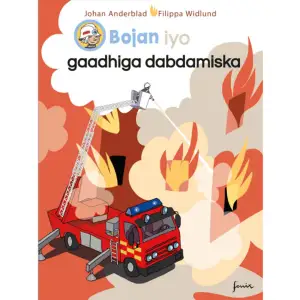 Johan Anderblad Filippa Widlund

Bojan iyo

gaadhiga dabdamiska

fenix